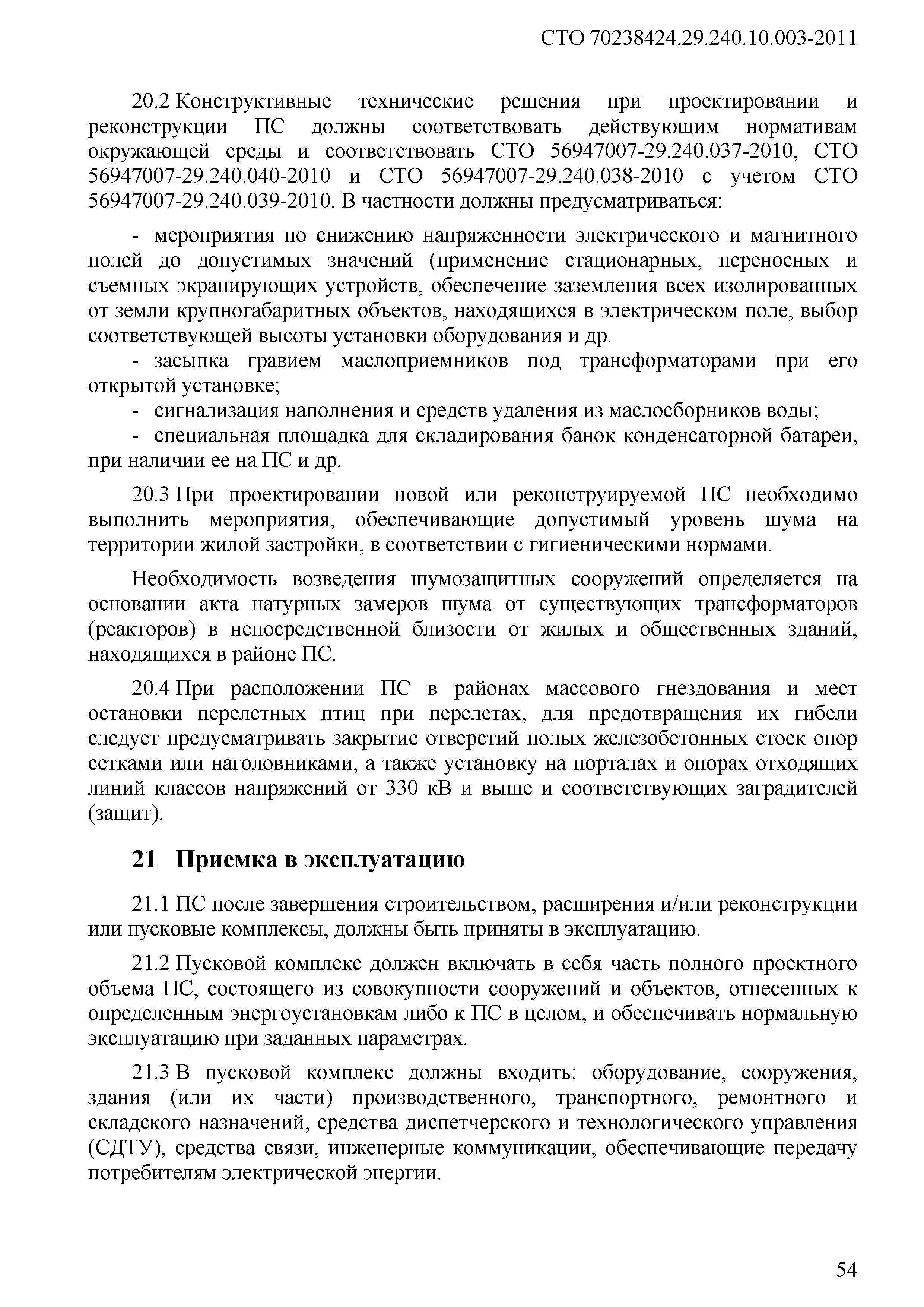 СТО 70238424.29.240.10.003-2011

20.2 Конструктивные технические решения при проектировании и реконструкции ПС должны соответствовать действующим нормативам окружающей среды и соответствовать СТО 56947007-29.240.037-2010, СТО 56947007-29.240.040-2010 и СТО 56947007-29.240.038-2010 с учетом СТО 56947007-29.240.039-2010. В частности должны предусматриваться:

- мероприятия по снижению напряженности электрического и магнитного полей до допустимых значений (применение стационарных, переносных и съемных экранирующих устройств, обеспечение заземления всех изолированных от земли крупногабаритных объектов, находящихся в электрическом поле, выбор соответствующей высоты установки оборудования и др.
- засыпка гравием маслоприемников под трансформаторами при его открытой установке;
- сигнализация наполнения и средств удаления из маслосборников воды;
- специальная площадка для складирования банок конденсаторной батареи, при наличии ее на ПС и др.

20.3 При проектировании новой или реконструируемой ПС необходимо выполнить мероприятия, обеспечивающие допустимый уровень шума на территории жилой застройки, в соответствии с гигиеническими нормами.

Необходимость возведения шумозащитных сооружений определяется на основании акта натурных замеров шума от существующих трансформаторов (реакторов) в непосредственной близости от жилых и общественных зданий, находящихся в районе ПС.

20.4 При расположении ПС в районах массового гнездования и мест остановки перелетных птиц при перелетах, для предотвращения их гибели следует предусматривать закрытие отверстий полых железобетонных стоек опор сетками или наголовниками, а также установку на порталах и опорах отходящих линий классов напряжений от 330 кВ и выше и соответствующих заградителей (защит).

21 Приемка в эксплуатацию

21.1 ПС после завершения строительством, расширения и/или реконструкции или пусковые комплексы, должны быть приняты в эксплуатацию.

21.2 Пусковой комплекс должен включать в себя часть полного проектного объема ПС, состоящего из совокупности сооружений и объектов, отнесенных к определенным энергоустановкам либо к ПС в целом, и обеспечивать нормальную эксплуатацию при заданных параметрах.

21.3 В пусковой комплекс должны входить: оборудование, сооружения, здания (или их части) производственного, транспортного, ремонтного и складского назначений, средства диспетчерского и технологического управления (СДТУ), средства связи, инженерные коммуникации, обеспечивающие передачу потребителям электрической энергии.

54